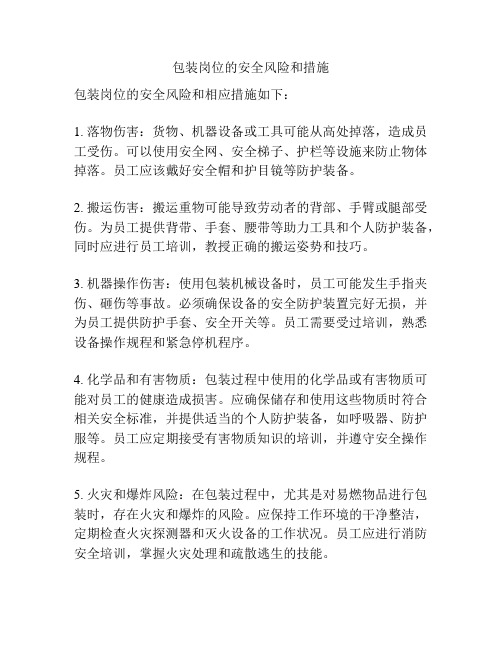 包装岗位的安全风险和措施

包装岗位的安全风险和相应措施如下：

1. 落物伤害：货物、机器设备或工具可能从高处掉落，造成员工受伤。可以使用安全网、安全梯子、护栏等设施来防止物体掉落。员工应该戴好安全帽和护目镜等防护装备。

2. 搬运伤害：搬运重物可能导致劳动者的背部、手臂或腿部受伤。为员工提供背带、手套、腰带等助力工具和个人防护装备，同时应进行员工培训，教授正确的搬运姿势和技巧。

3. 机器操作伤害：使用包装机械设备时，员工可能发生手指夹伤、砸伤等事故。必须确保设备的安全防护装置完好无损，并为员工提供防护手套、安全开关等。员工需要受过培训，熟悉设备操作规程和紧急停机程序。

4. 化学品和有害物质：包装过程中使用的化学品或有害物质可能对员工的健康造成损害。应确保储存和使用这些物质时符合相关安全标准，并提供适当的个人防护装备，如呼吸器、防护服等。员工应定期接受有害物质知识的培训，并遵守安全操作规程。

5. 火灾和爆炸风险：在包装过程中，尤其是对易燃物品进行包装时，存在火灾和爆炸的风险。应保持工作环境的干净整洁，定期检查火灾探测器和灭火设备的工作状况。员工应进行消防安全培训，掌握火灾处理和疏散逃生的技能。